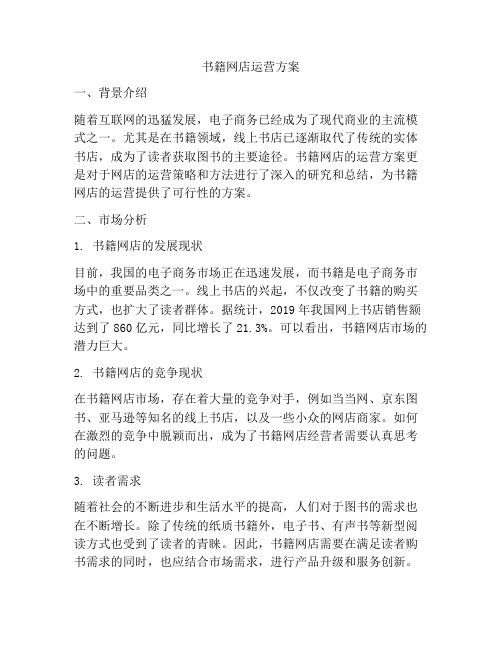 书籍网店运营方案

一、背景介绍

随着互联网的迅猛发展，电子商务已经成为了现代商业的主流模式之一。尤其是在书籍领域，线上书店已逐渐取代了传统的实体书店，成为了读者获取图书的主要途径。书籍网店的运营方案更是对于网店的运营策略和方法进行了深入的研究和总结，为书籍网店的运营提供了可行性的方案。

二、市场分析

1. 书籍网店的发展现状

目前，我国的电子商务市场正在迅速发展，而书籍是电子商务市场中的重要品类之一。线上书店的兴起，不仅改变了书籍的购买方式，也扩大了读者群体。据统计，2019 年我国网上书店销售额达到了 860 亿元，同比增长了 21.3%。可以看出，书籍网店市场的潜力巨大。

2. 书籍网店的竞争现状

在书籍网店市场，存在着大量的竞争对手，例如当当网、京东图书、亚马逊等知名的线上书店，以及一些小众的网店商家。如何在激烈的竞争中脱颖而出，成为了书籍网店经营者需要认真思考的问题。

3. 读者需求

随着社会的不断进步和生活水平的提高，人们对于图书的需求也在不断增长。除了传统的纸质书籍外，电子书、有声书等新型阅读方式也受到了读者的青睐。因此，书籍网店需要在满足读者购书需求的同时，也应结合市场需求，进行产品升级和服务创新。